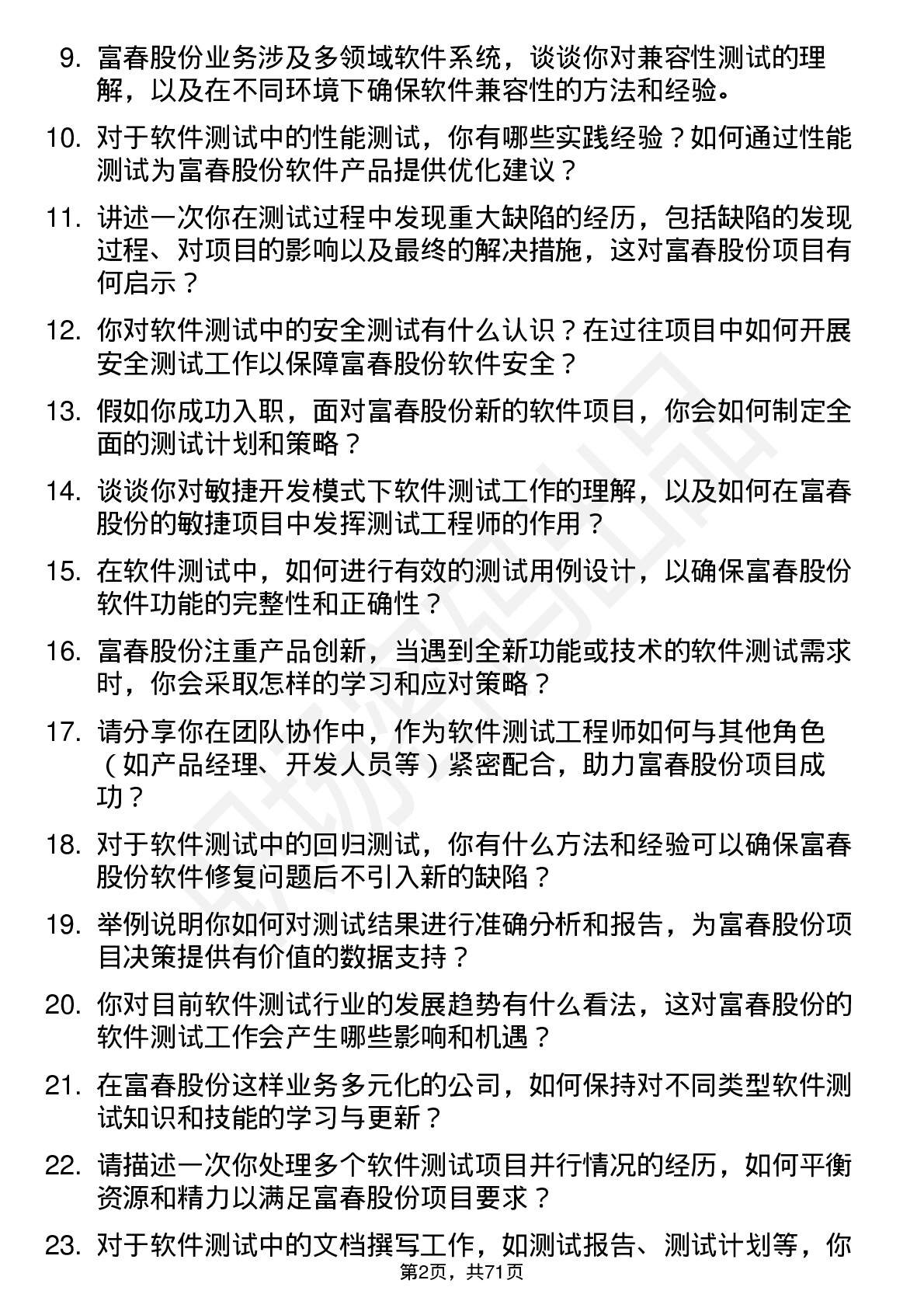 9. 富春股份业务涉及多领域软件系统，谈谈你对兼容性测试的理解，以及在不同环境下确保软件兼容性的方法和经验。

10. 对于软件测试中的性能测试，你有哪些实践经验？如何通过性能测试为富春股份软件产品提供优化建议？

11. 讲述一次你在测试过程中发现重大缺陷的经历，包括缺陷的发现过程、对项目的影响以及最终的解决措施，这对富春股份项目有何启示？

12. 你对软件测试中的安全测试有什么认识？在过往项目中如何开展安全测试工作以保障富春股份软件安全？

13. 假如你成功入职，面对富春股份新的软件项目，你会如何制定全面的测试计划和策略？

14. 谈谈你对敏捷开发模式下软件测试工作的理解，以及如何在富春股份的敏捷项目中发挥测试工程师的作用？

15. 在软件测试中，如何进行有效的测试用例设计，以确保富春股份软件功能的完整性和正确性？

16. 富春股份注重产品创新，当遇到全新功能或技术的软件测试需求时，你会采取怎样的学习和应对策略？

17. 请分享你在团队协作中，作为软件测试工程师如何与其他角色（如产品经理、开发人员等）紧密配合，助力富春股份项目成功？

18. 对于软件测试中的回归测试，你有什么方法和经验可以确保富春股份软件修复问题后不引入新的缺陷？

19. 举例说明你如何对测试结果进行准确分析和报告，为富春股份项目决策提供有价值的数据支持？

20. 你对目前软件测试行业的发展趋势有什么看法，这对富春股份的软件测试工作会产生哪些影响和机遇？

21. 在富春股份这样业务多元化的公司，如何保持对不同类型软件测试知识和技能的学习与更新？

22. 请描述一次你处理多个软件测试项目并行情况的经历，如何平衡资源和精力以满足富春股份项目要求？

23. 对于软件测试中的文档撰写工作，如测试报告、测试计划等，你

第2页，共71页